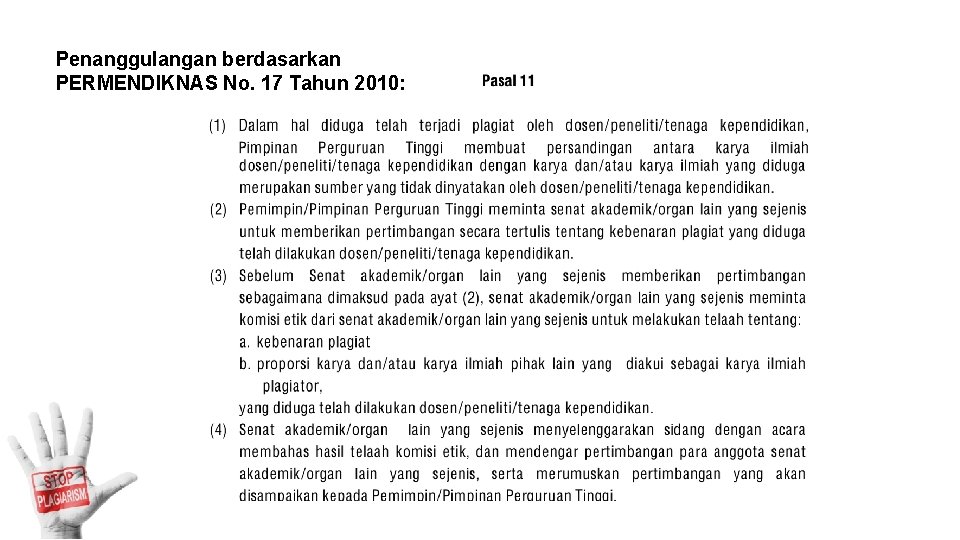 Penanggulangan berdasarkan PERMENDIKNAS No. 17 Tahun 2010:

Pasal 11

(1) Dalam hal diduga telah terjadi plagiat oleh dosen/peneliti/tenaga kependidikan, Pimpinan Perguruan Tinggi membuat persandingan antara karya ilmiah dosen/peneliti/tenaga kependidikan dengan karya dan/atau karya ilmiah yang diduga merupakan sumber yang tidak dinyatakan oleh dosen/peneliti/tenaga kependidikan.

(2) Pemimpin/Pimpinan Perguruan Tinggi meminta senat akademik/organ lain yang sejenis untuk memberikan pertimbangan secara tertulis tentang kebenaran plagiat yang diduga telah dilakukan dosen/peneliti/tenaga kependidikan.

(3) Sebelum Senat akademik/organ lain yang sejenis memberikan pertimbangan sebagaimana dimaksud pada ayat (2), senat akademik/organ lain yang sejenis meminta komisi etik dari senat akademik/organ lain yang sejenis untuk melakukan telaah tentang:
a. kebenaran plagiat
b. proporsi karya dan/atau karya ilmiah pihak lain yang diakui sebagai karya ilmiah plagiator,
yang diduga telah dilakukan dosen/peneliti/tenaga kependidikan.

(4) Senat akademik/organ lain yang sejenis menyelenggarakan sidang dengan acara membahas hasil telaah komisi etik, dan mendengar pertimbangan para anggota senat akademik/organ lain yang sejenis, serta merumuskan pertimbangan yang akan disampaikan kepada Pemimpin/Pimpinan Perguruan Tinggi.

STOP PLAGIARISM